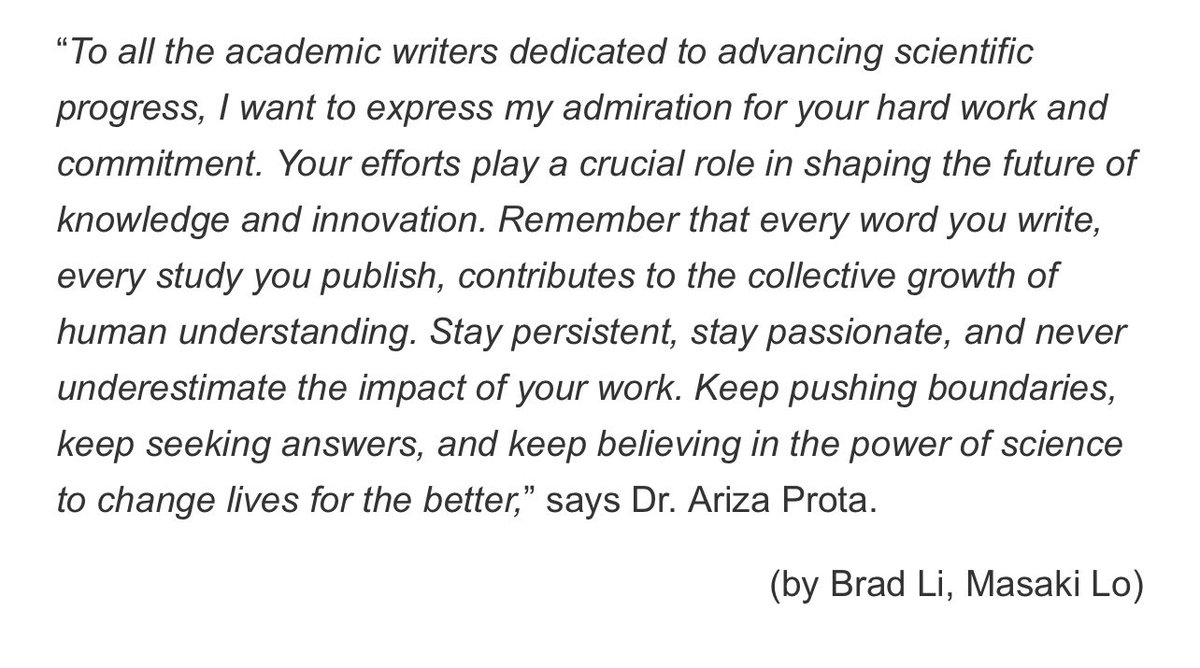 “To all the academic writers dedicated to advancing scientific progress, I want to express my admiration for your hard work and commitment. Your efforts play a crucial role in shaping the future of knowledge and innovation. Remember that every word you write, every study you publish, contributes to the collective growth of human understanding. Stay persistent, stay passionate, and never underestimate the impact of your work. Keep pushing boundaries, keep seeking answers, and keep believing in the power of science to change lives for the better,” says Dr. Ariza Prota.

(by Brad Li, Masaki Lo)